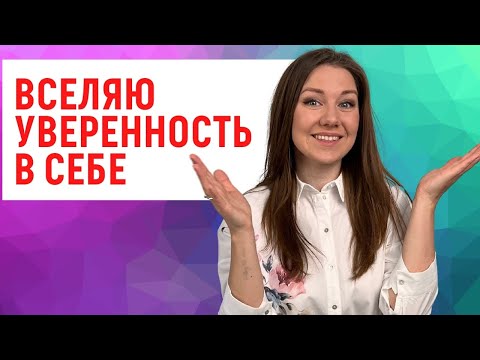 ВСЕЛЯЮ УВЕРЕННОСТЬ В СЕБЕ